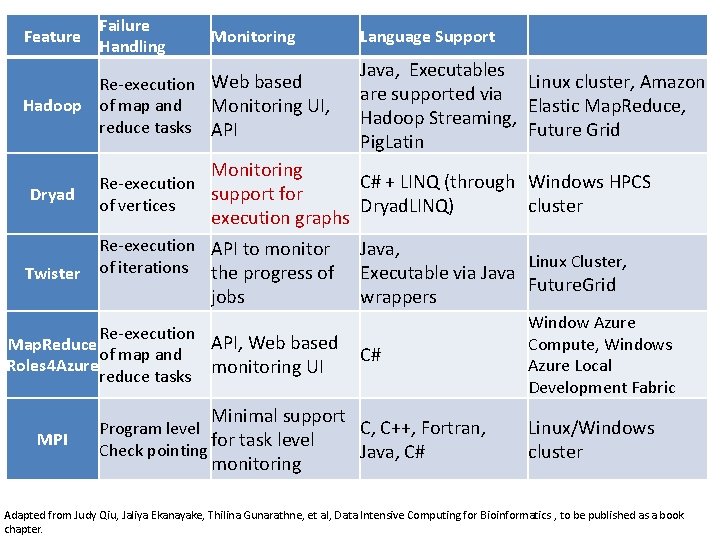 | Feature | Failure Handling | Monitoring | Language Support | |
|---|---|---|---|---|
| Hadoop | Re-execution of map and reduce tasks | Web based Monitoring UI, API | Java, Executables are supported via Hadoop Streaming, PigLatin | Linux cluster, Amazon Elastic MapReduce, Future Grid |
| Dryad | Re-execution of vertices | Monitoring support for execution graphs | C# + LINQ (through DryadLINQ) | Windows HPCS cluster |
| Twister | Re-execution of iterations | API to monitor the progress of jobs | Java, Executable via Java wrappers | Linux Cluster, FutureGrid |
| MapReduce Roles4Azure | Re-execution of map and reduce tasks | API, Web based monitoring UI | C# | Window Azure Compute, Windows Azure Local Development Fabric |
| MPI | Program level Check pointing | Minimal support for task level monitoring | C, C++, Fortran, Java, C# | Linux/Windows cluster |

Adapted from Judy Qiu, Jaliya Ekanayake, Thilina Gunarathne, et al, Data Intensive Computing for Bioinformatics , to be published as a book chapter.